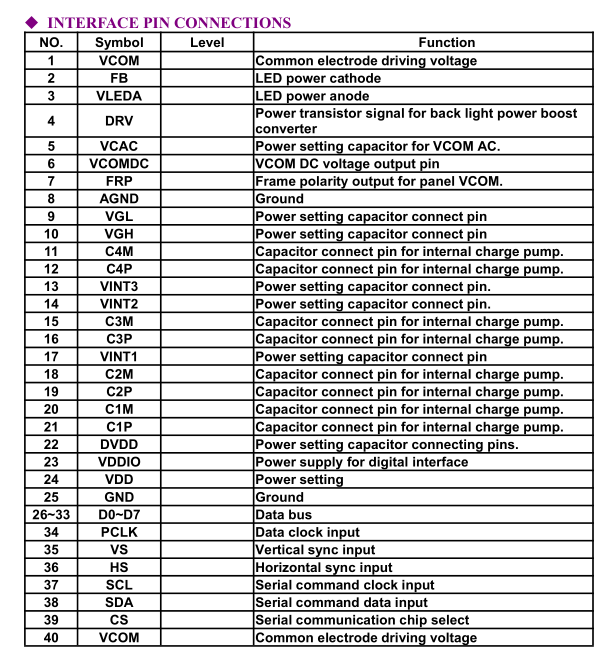 ◆ INTERFACE PIN CONNECTIONS

| NO. | Symbol | Level | Function |
|---|---|---|---|
| 1 | VCOM | | Common electrode driving voltage |
| 2 | FB | | LED power cathode |
| 3 | VLEDA | | LED power anode |
| 4 | DRV | | Power transistor signal for back light power boost converter |
| 5 | VCAC | | Power setting capacitor for VCOM AC. |
| 6 | VCOMDC | | VCOM DC voltage output pin |
| 7 | FRP | | Frame polarity output for panel VCOM. |
| 8 | AGND | | Ground |
| 9 | VGL | | Power setting capacitor connect pin |
| 10 | VGH | | Power setting capacitor connect pin |
| 11 | C4M | | Capacitor connect pin for internal charge pump. |
| 12 | C4P | | Capacitor connect pin for internal charge pump. |
| 13 | VINT3 | | Power setting capacitor connect pin. |
| 14 | VINT2 | | Power setting capacitor connect pin. |
| 15 | C3M | | Capacitor connect pin for internal charge pump. |
| 16 | C3P | | Capacitor connect pin for internal charge pump. |
| 17 | VINT1 | | Power setting capacitor connect pin |
| 18 | C2M | | Capacitor connect pin for internal charge pump. |
| 19 | C2P | | Capacitor connect pin for internal charge pump. |
| 20 | C1M | | Capacitor connect pin for internal charge pump. |
| 21 | C1P | | Capacitor connect pin for internal charge pump. |
| 22 | DVDD | | Power setting capacitor connecting pins. |
| 23 | VDDIO | | Power supply for digital interface |
| 24 | VDD | | Power setting |
| 25 | GND | | Ground |
| 26~33 | D0~D7 | | Data bus |
| 34 | PCLK | | Data clock input |
| 35 | VS | | Vertical sync input |
| 36 | HS | | Horizontal sync input |
| 37 | SCL | | Serial command clock input |
| 38 | SDA | | Serial command data input |
| 39 | CS | | Serial communication chip select |
| 40 | VCOM | | Common electrode driving voltage |